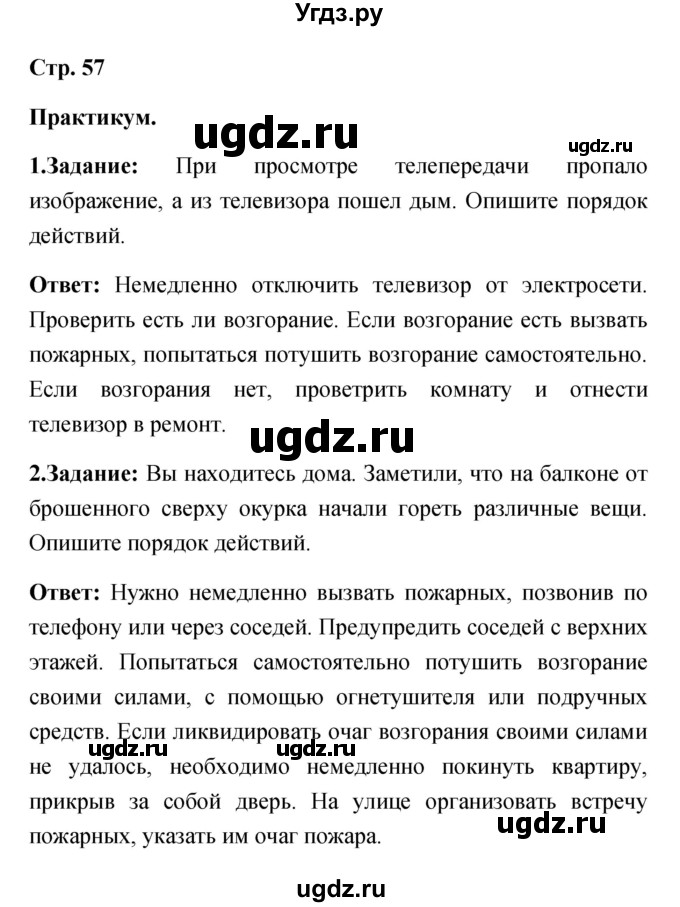 Угдз.ру

Стр. 57

Практикум.

ugdz.ru

ugdz.ru

1.Задание: При просмотре телепередачи пропало изображение, а из телевизора пошел дым. Опишите порядок действий.

Ответ: Немедленно отключить телевизор от электросети. Проверить есть ли возгорание. Если возгорание есть вызвать пожарных, попытаться потушить возгорание самостоятельно. Если возгорания нет, проветрить комнату и отнести телевизор в ремонт.

ugdz.ru

2.Задание: Вы находитесь дома. Заметили, что на балконе от брошенного сверху окурка начали гореть различные вещи. Опишите порядок действий.

Ответ: Нужно немедленно вызвать пожарных, позвонив по телефону или через соседей. Предупредить соседей с верхних этажей. Попытаться самостоятельно потушить возгорание своими силами, с помощью огнетушителя или подручных средств. Если ликвидировать очаг возгорания своими силами не удалось, необходимо немедленно покинуть квартиру, прикрыв за собой дверь. На улице организовать встречу пожарных, указать им очаг пожара.

ugdz.ru

ugdz.ru

ugdz.ru